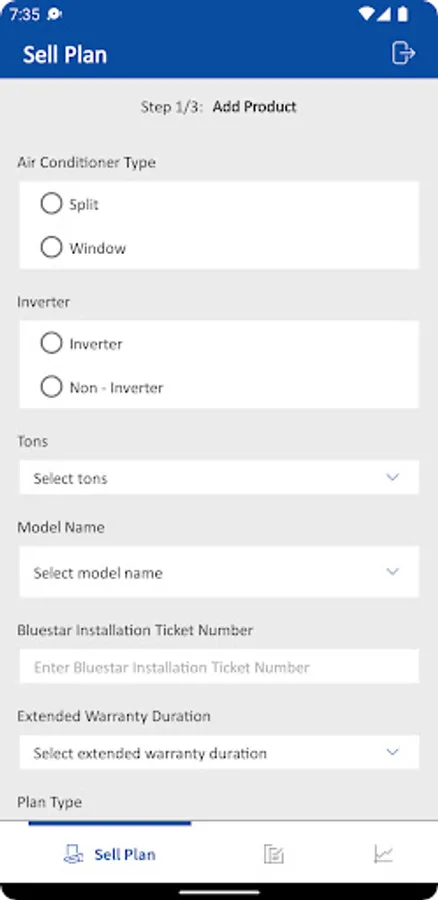 7:35

Sell Plan

Step 1/3: Add Product

Air Conditioner Type

Split

Window

Inverter

Inverter

Non - Inverter

Tons

Select tons

Model Name

Select model name

Bluestar Installation Ticket Number

Enter Bluestar Installation Ticket Number

Extended Warranty Duration

Select extended warranty duration

Plan Type

Sell Plan